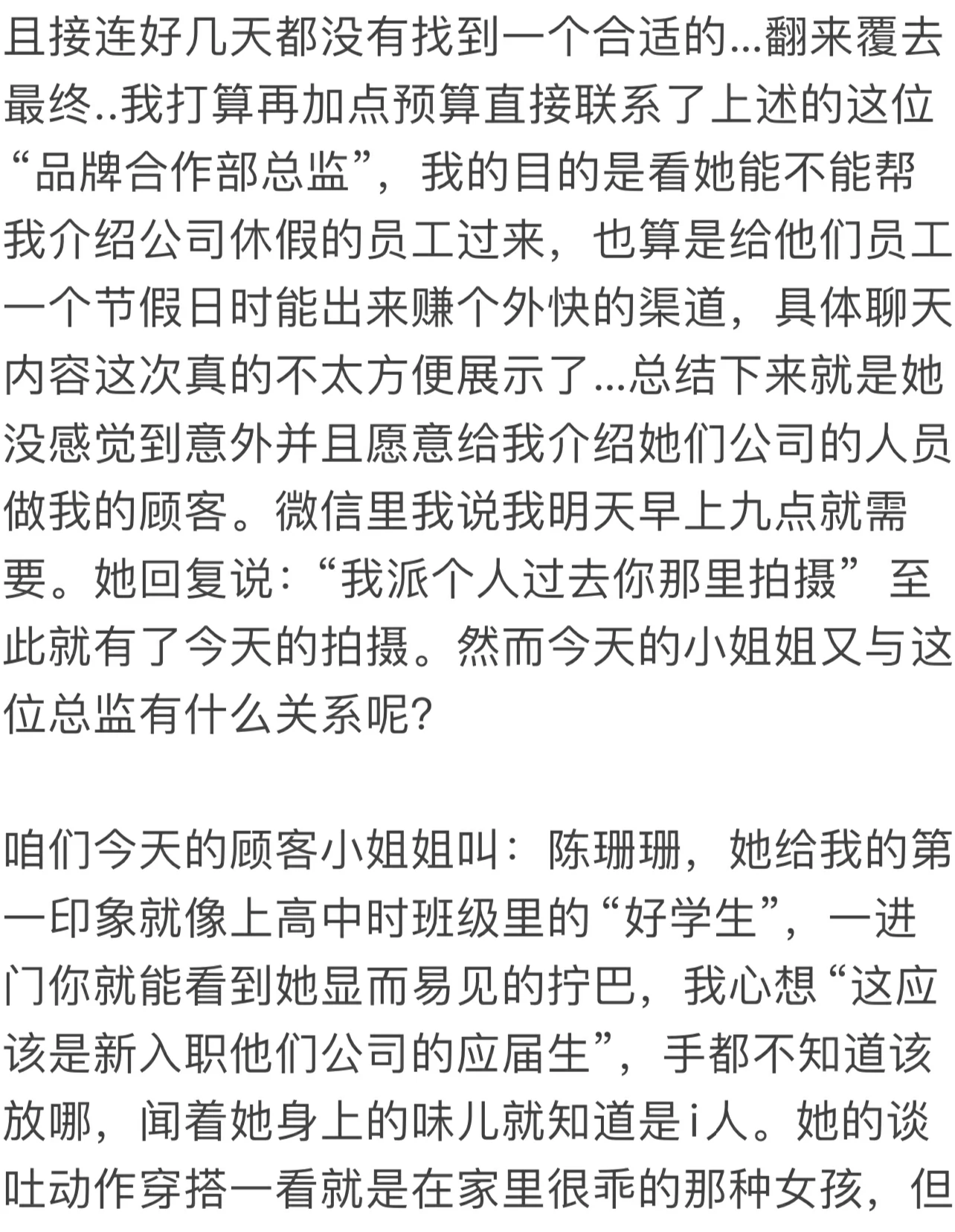 且接连好几天都没有找到一个合适的...翻来覆去最终..我打算再加点预算直接联系了上述的这位“品牌合作部总监”，我的目的是看她能不能帮我介绍公司休假的员工过来，也算是给他们员工一个节假日时能出来赚个外快的渠道，具体聊天内容这次真的不太方便展示了...总结下来就是她没感觉到意外并且愿意给我介绍她们公司的人员做我的顾客。微信里我说我明天早上九点就需要。她回复说:“我派个人过去你那里拍摄”至此就有了今天的拍摄。然而今天的小姐姐又与这位总监有什么关系呢?

咱们今天的顾客小姐姐叫：陈珊珊，她给我的第一印象就像上高中时班级里的“好学生”，一进门你就能看到她显而易见的拧巴，我心想“这应该是新入职他们公司的应届生”，手都不知道该放哪，闻着她身上的味儿就知道是i人。她的谈吐动作穿搭一看就是在家里很乖的那种女孩，但